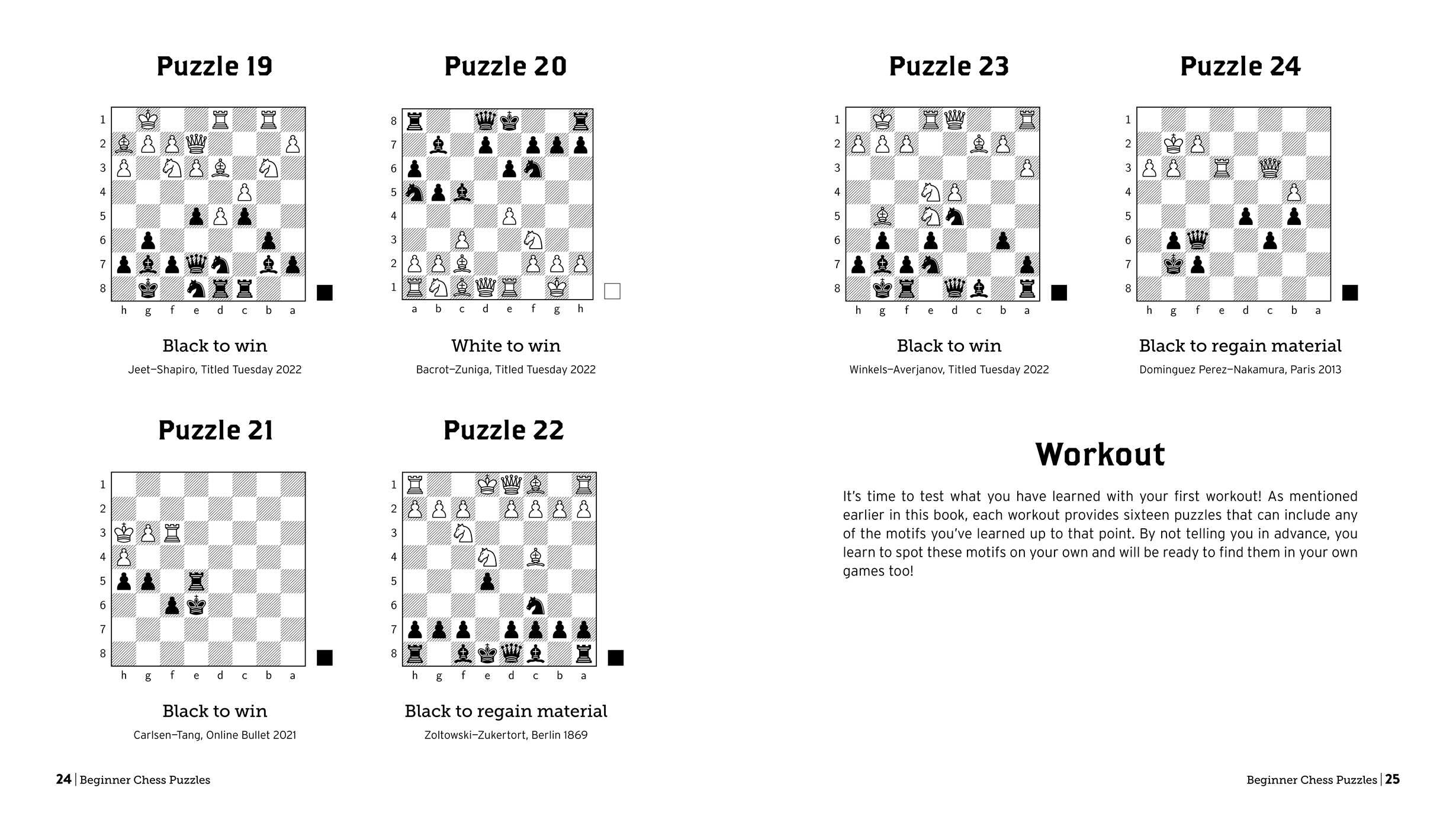 Puzzle 19

1
2
3
4
5
6
7
8
h g f e d c b a

Black to win

Jeet–Shapiro, Titled Tuesday 2022

Puzzle 20

8
7
6
5
4
3
2
1
a b c d e f g h

White to win

Bacrot–Zuniga, Titled Tuesday 2022

Puzzle 21

1
2
3
4
5
6
7
8
h g f e d c b a

Black to win

Carlsen–Tang, Online Bullet 2021

Puzzle 22

1
2
3
4
5
6
7
8
h g f e d c b a

Black to regain material

Zoltowski–Zukertort, Berlin 1869

24 | Beginner Chess Puzzles

Puzzle 23

1
2
3
4
5
6
7
8
h g f e d c b a

Black to win

Winkels–Averjanov, Titled Tuesday 2022

Puzzle 24

1
2
3
4
5
6
7
8
h g f e d c b a

Black to regain material

Dominguez Perez–Nakamura, Paris 2013

Workout

It's time to test what you have learned with your first workout! As mentioned earlier in this book, each workout provides sixteen puzzles that can include any of the motifs you've learned up to that point. By not telling you in advance, you learn to spot these motifs on your own and will be ready to find them in your own games too!

Beginner Chess Puzzles | 25